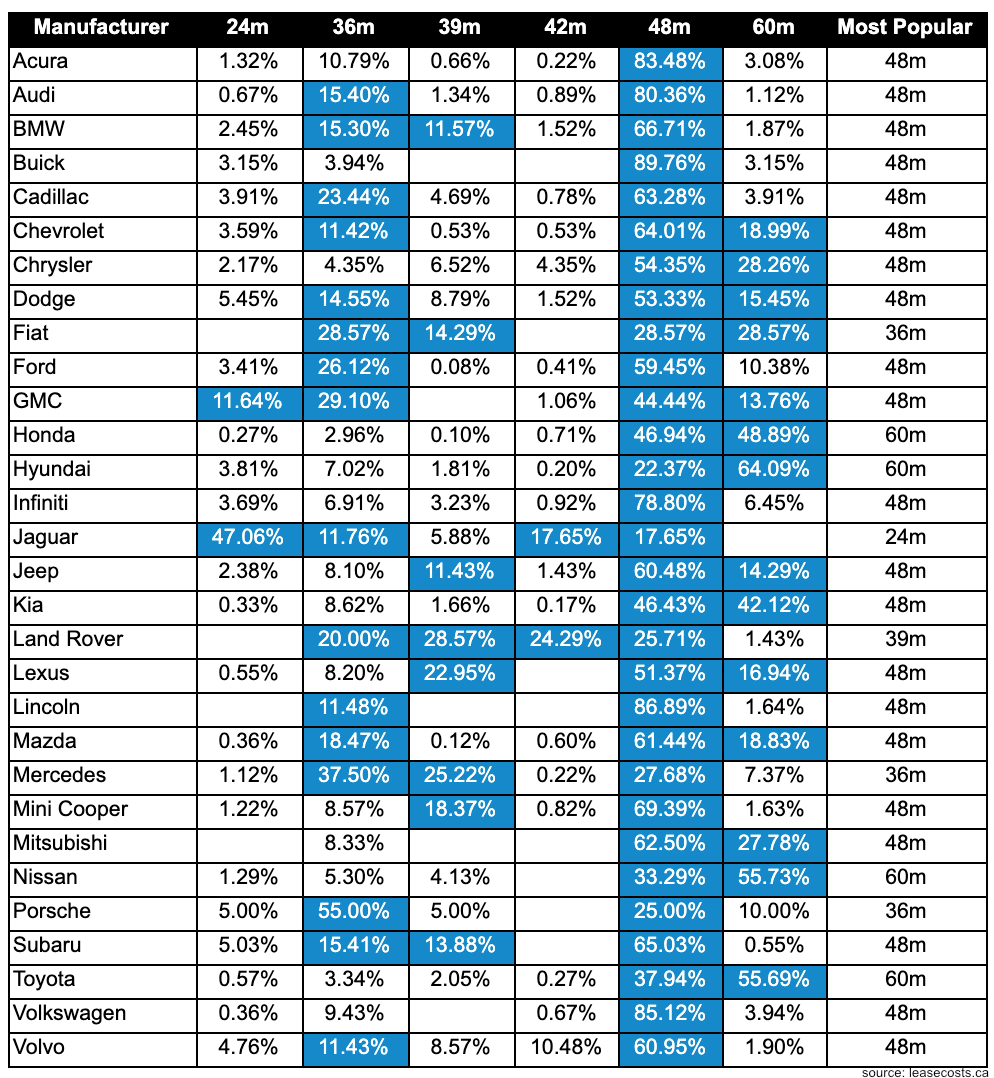 | Manufacturer | 24m | 36m | 39m | 42m | 48m | 60m | Most Popular |
|---|---|---|---|---|---|---|---|
| Acura | 1.32% | 10.79% | 0.66% | 0.22% | 83.48% | 3.08% | 48m |
| Audi | 0.67% | 15.40% | 1.34% | 0.89% | 80.36% | 1.12% | 48m |
| BMW | 2.45% | 15.30% | 11.57% | 1.52% | 66.71% | 1.87% | 48m |
| Buick | 3.15% | 3.94% | | | 89.76% | 3.15% | 48m |
| Cadillac | 3.91% | 23.44% | 4.69% | 0.78% | 63.28% | 3.91% | 48m |
| Chevrolet | 3.59% | 11.42% | 0.53% | 0.53% | 64.01% | 18.99% | 48m |
| Chrysler | 2.17% | 4.35% | 6.52% | 4.35% | 54.35% | 28.26% | 48m |
| Dodge | 5.45% | 14.55% | 8.79% | 1.52% | 53.33% | 15.45% | 48m |
| Fiat | | 28.57% | 14.29% | | 28.57% | 28.57% | 36m |
| Ford | 3.41% | 26.12% | 0.08% | 0.41% | 59.45% | 10.38% | 48m |
| GMC | 11.64% | 29.10% | | 1.06% | 44.44% | 13.76% | 48m |
| Honda | 0.27% | 2.96% | 0.10% | 0.71% | 46.94% | 48.89% | 60m |
| Hyundai | 3.81% | 7.02% | 1.81% | 0.20% | 22.37% | 64.09% | 60m |
| Infiniti | 3.69% | 6.91% | 3.23% | 0.92% | 78.80% | 6.45% | 48m |
| Jaguar | 47.06% | 11.76% | 5.88% | 17.65% | 17.65% | | 24m |
| Jeep | 2.38% | 8.10% | 11.43% | 1.43% | 60.48% | 14.29% | 48m |
| Kia | 0.33% | 8.62% | 1.66% | 0.17% | 46.43% | 42.12% | 48m |
| Land Rover | | 20.00% | 28.57% | 24.29% | 25.71% | 1.43% | 39m |
| Lexus | 0.55% | 8.20% | 22.95% | | 51.37% | 16.94% | 48m |
| Lincoln | | 11.48% | | | 86.89% | 1.64% | 48m |
| Mazda | 0.36% | 18.47% | 0.12% | 0.60% | 61.44% | 18.83% | 48m |
| Mercedes | 1.12% | 37.50% | 25.22% | 0.22% | 27.68% | 7.37% | 36m |
| Mini Cooper | 1.22% | 8.57% | 18.37% | 0.82% | 69.39% | 1.63% | 48m |
| Mitsubishi | | 8.33% | | | 62.50% | 27.78% | 48m |
| Nissan | 1.29% | 5.30% | 4.13% | | 33.29% | 55.73% | 60m |
| Porsche | 5.00% | 55.00% | 5.00% | | 25.00% | 10.00% | 36m |
| Subaru | 5.03% | 15.41% | 13.88% | | 65.03% | 0.55% | 48m |
| Toyota | 0.57% | 3.34% | 2.05% | 0.27% | 37.94% | 55.69% | 60m |
| Volkswagen | 0.36% | 9.43% | | 0.67% | 85.12% | 3.94% | 48m |
| Volvo | 4.76% | 11.43% | 8.57% | 10.48% | 60.95% | 1.90% | 48m |

source: leasecosts.ca